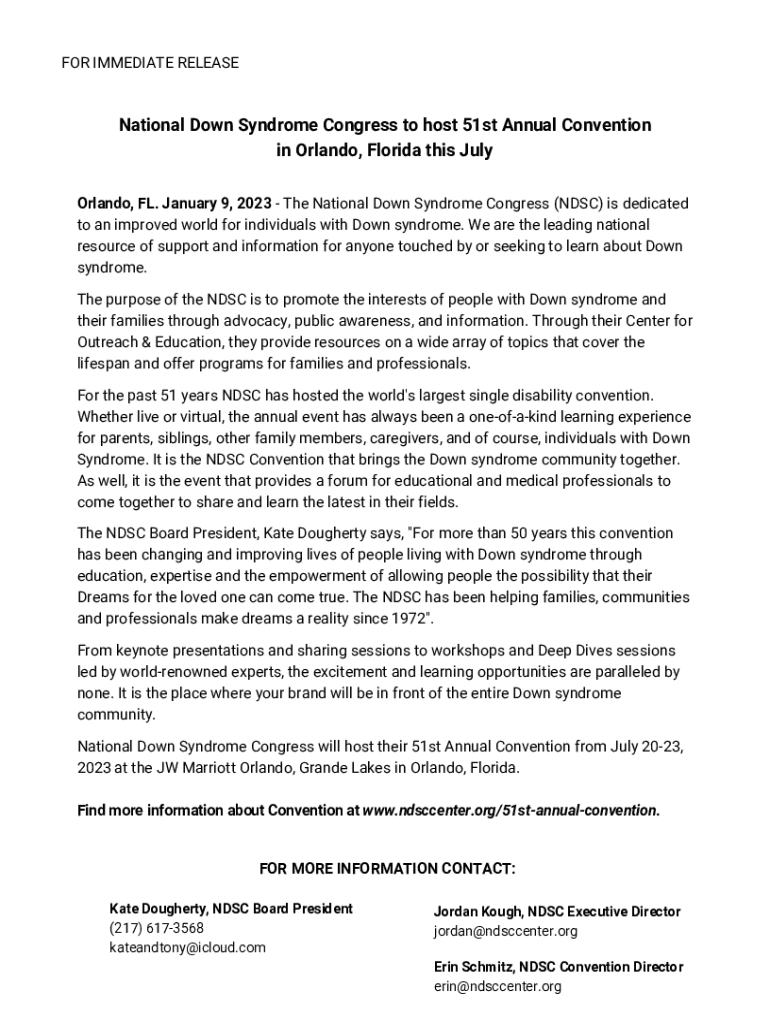 FOR IMMEDIATE RELEASE

National Down Syndrome Congress to host 51st Annual Convention in Orlando, Florida this July

Orlando, FL. January 9, 2023 - The National Down Syndrome Congress (NDSC) is dedicated to an improved world for individuals with Down syndrome. We are the leading national resource of support and information for anyone touched by or seeking to learn about Down syndrome.

The purpose of the NDSC is to promote the interests of people with Down syndrome and their families through advocacy, public awareness, and information. Through their Center for Outreach & Education, they provide resources on a wide array of topics that cover the lifespan and offer programs for families and professionals.

For the past 51 years NDSC has hosted the world's largest single disability convention. Whether live or virtual, the annual event has always been a one-of-a-kind learning experience for parents, siblings, other family members, caregivers, and of course, individuals with Down Syndrome. It is the NDSC Convention that brings the Down syndrome community together. As well, it is the event that provides a forum for educational and medical professionals to come together to share and learn the latest in their fields.

The NDSC Board President, Kate Dougherty says, "For more than 50 years this convention has been changing and improving lives of people living with Down syndrome through education, expertise and the empowerment of allowing people the possibility that their Dreams for the loved one can come true. The NDSC has been helping families, communities and professionals make dreams a reality since 1972".

From keynote presentations and sharing sessions to workshops and Deep Dives sessions led by world-renowned experts, the excitement and learning opportunities are paralleled by none. It is the place where your brand will be in front of the entire Down syndrome community.

National Down Syndrome Congress will host their 51st Annual Convention from July 20-23, 2023 at the JW Marriott Orlando, Grande Lakes in Orlando, Florida.

Find more information about Convention at www.ndsccenter.org/51st-annual-convention.

FOR MORE INFORMATION CONTACT:

Kate Dougherty, NDSC Board President
(217) 617-3568
kateandtony@icloud.com

Jordan Kough, NDSC Executive Director
jordan@ndsccenter.org

Erin Schmitz, NDSC Convention Director
erin@ndsccenter.org